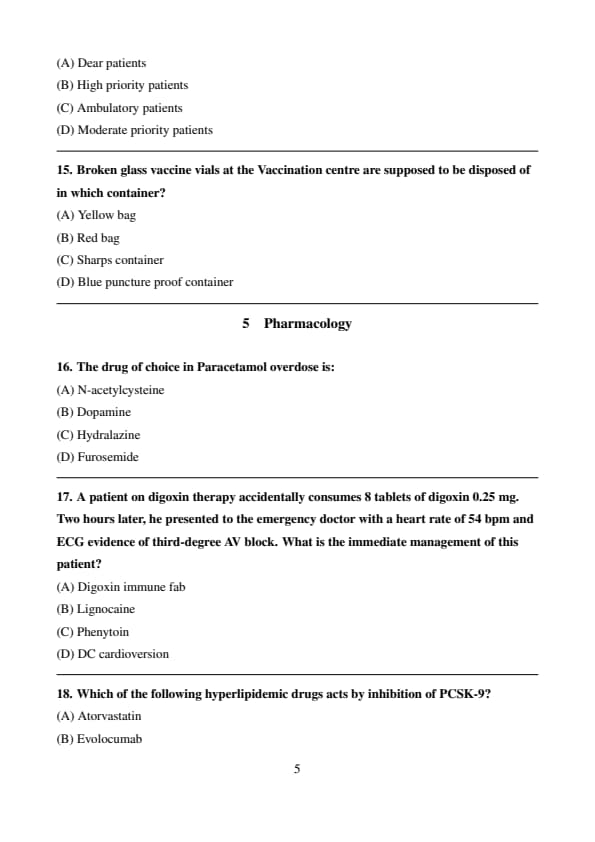 (A) Dear patients
(B) High priority patients
(C) Ambulatory patients
(D) Moderate priority patients

15. Broken glass vaccine vials at the Vaccination centre are supposed to be disposed of in which container?
(A) Yellow bag
(B) Red bag
(C) Sharps container
(D) Blue puncture proof container

5 Pharmacology

16. The drug of choice in Paracetamol overdose is:
(A) N-acetylcysteine
(B) Dopamine
(C) Hydralazine
(D) Furosemide

17. A patient on digoxin therapy accidentally consumes 8 tablets of digoxin 0.25 mg. Two hours later, he presented to the emergency doctor with a heart rate of 54 bpm and ECG evidence of third-degree AV block. What is the immediate management of this patient?
(A) Digoxin immune fab
(B) Lignocaine
(C) Phenytoin
(D) DC cardioversion

18. Which of the following hyperlipidemic drugs acts by inhibition of PCSK-9?
(A) Atorvastatin
(B) Evolocumab

5